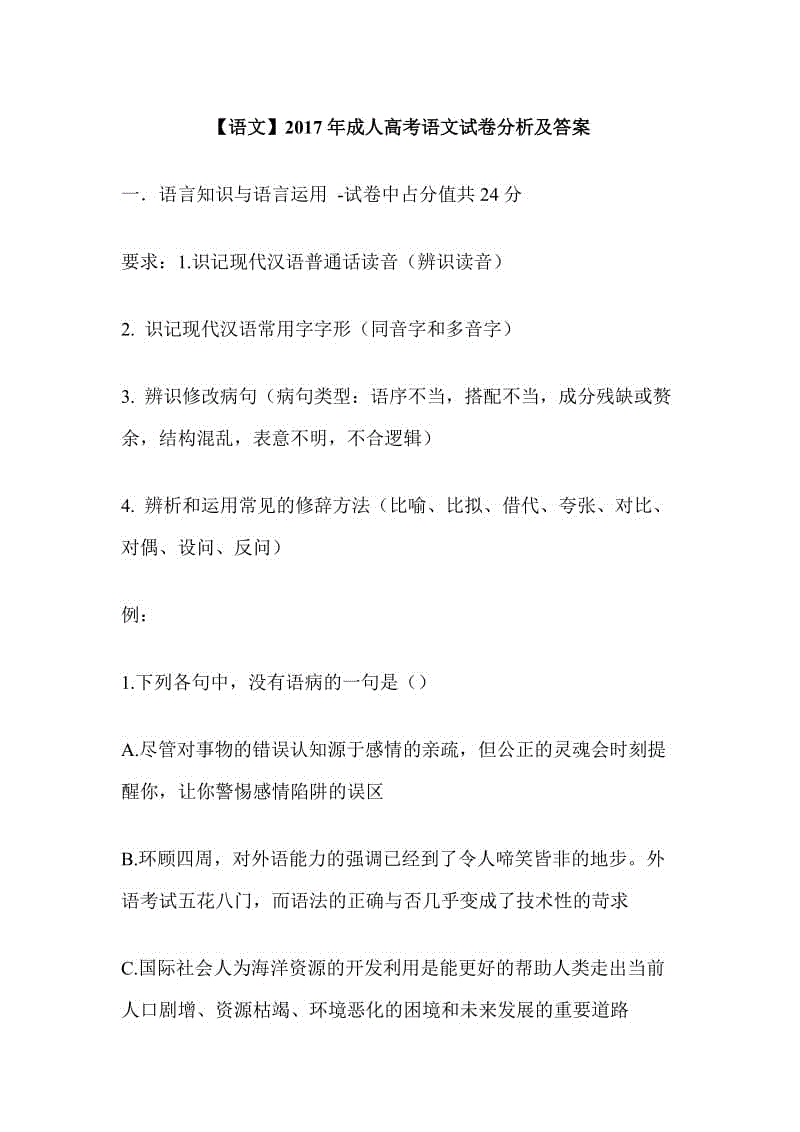 【语文】2017 年成人高考语文试卷分析及答案

一. 语言知识与语言运用 -试卷中占分值共 24 分

要求：1.识记现代汉语普通话读音（辨识读音）

2. 识记现代汉语常用字字形（同音字和多音字）

3. 辨识修改病句（病句类型：语序不当，搭配不当，成分残缺或赘余，结构混乱，表意不明，不合逻辑）

4. 辨析和运用常见的修辞方法（比喻、比拟、借代、夸张、对比、对偶、设问、反问）

例：

1.下列各句中，没有语病的一句是（）

A.尽管对事物的错误认知源于感情的亲疏，但公正的灵魂会时刻提醒你，让你警惕感情陷阱的误区

B.环顾四周，对外语能力的强调已经到了令人啼笑皆非的地步。外语考试五花八门，而语法的正确与否几乎变成了技术性的苛求

C.国际社会人为海洋资源的开发利用是能更好的帮助人类走出当前人口剧增、资源枯竭、环境恶化的困境和未来发展的重要道路